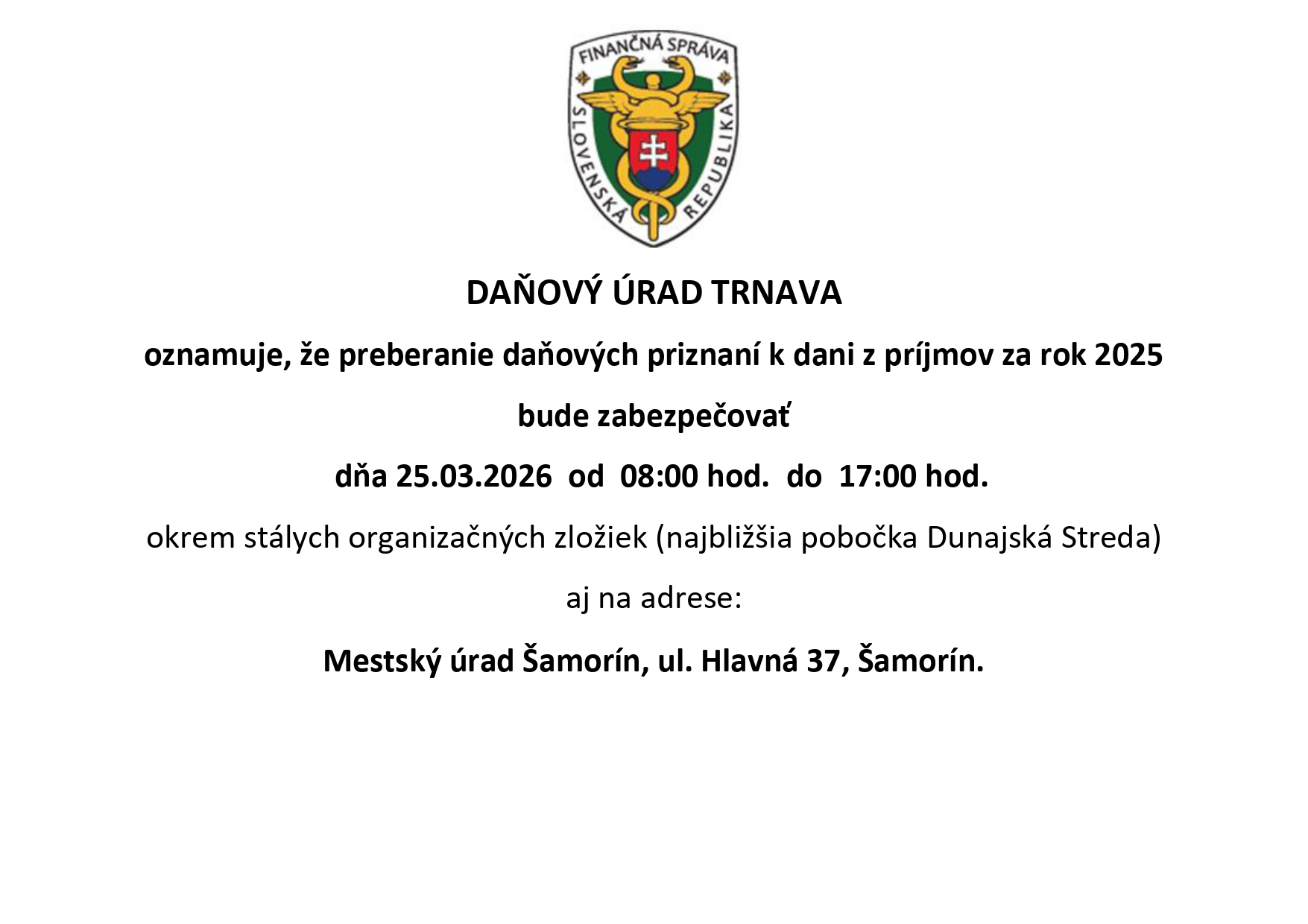 FINANČNÁ SPRÁVA
SLOVENSKÁ REPUBLIKA

DAŇOVÝ ÚRAD TRNAVA

oznamuje, že preberanie daňových priznaní k dani z príjmov za rok 2025

bude zabezpečovať

dňa 25.03.2026 od 08:00 hod. do 17:00 hod.

okrem stálych organizačných zložiek (najbližšia pobočka Dunajská Streda)

aj na adrese:

Mestský úrad Šamorín, ul. Hlavná 37, Šamorín.